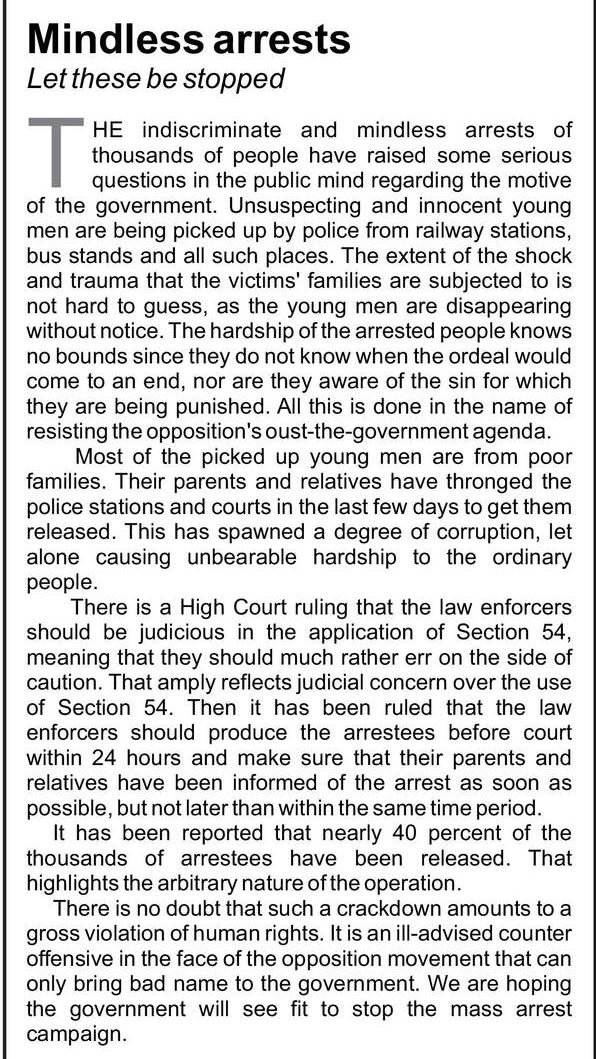 Mindless arrests
Let these be stopped

THE indiscriminate and mindless arrests of thousands of people have raised some serious questions in the public mind regarding the motive of the government. Unsuspecting and innocent young men are being picked up by police from railway stations, bus stands and all such places. The extent of the shock and trauma that the victims' families are subjected to is not hard to guess, as the young men are disappearing without notice. The hardship of the arrested people knows no bounds since they do not know when the ordeal would come to an end, nor are they aware of the sin for which they are being punished. All this is done in the name of resisting the opposition's oust-the-government agenda.

Most of the picked up young men are from poor families. Their parents and relatives have thronged the police stations and courts in the last few days to get them released. This has spawned a degree of corruption, let alone causing unbearable hardship to the ordinary people.

There is a High Court ruling that the law enforcers should be judicious in the application of Section 54, meaning that they should much rather err on the side of caution. That amply reflects judicial concern over the use of Section 54. Then it has been ruled that the law enforcers should produce the arrestees before court within 24 hours and make sure that their parents and relatives have been informed of the arrest as soon as possible, but not later than within the same time period.

It has been reported that nearly 40 percent of the thousands of arrestees have been released. That highlights the arbitrary nature of the operation.

There is no doubt that such a crackdown amounts to a gross violation of human rights. It is an ill-advised counter offensive in the face of the opposition movement that can only bring bad name to the government. We are hoping the government will see fit to stop the mass arrest campaign.